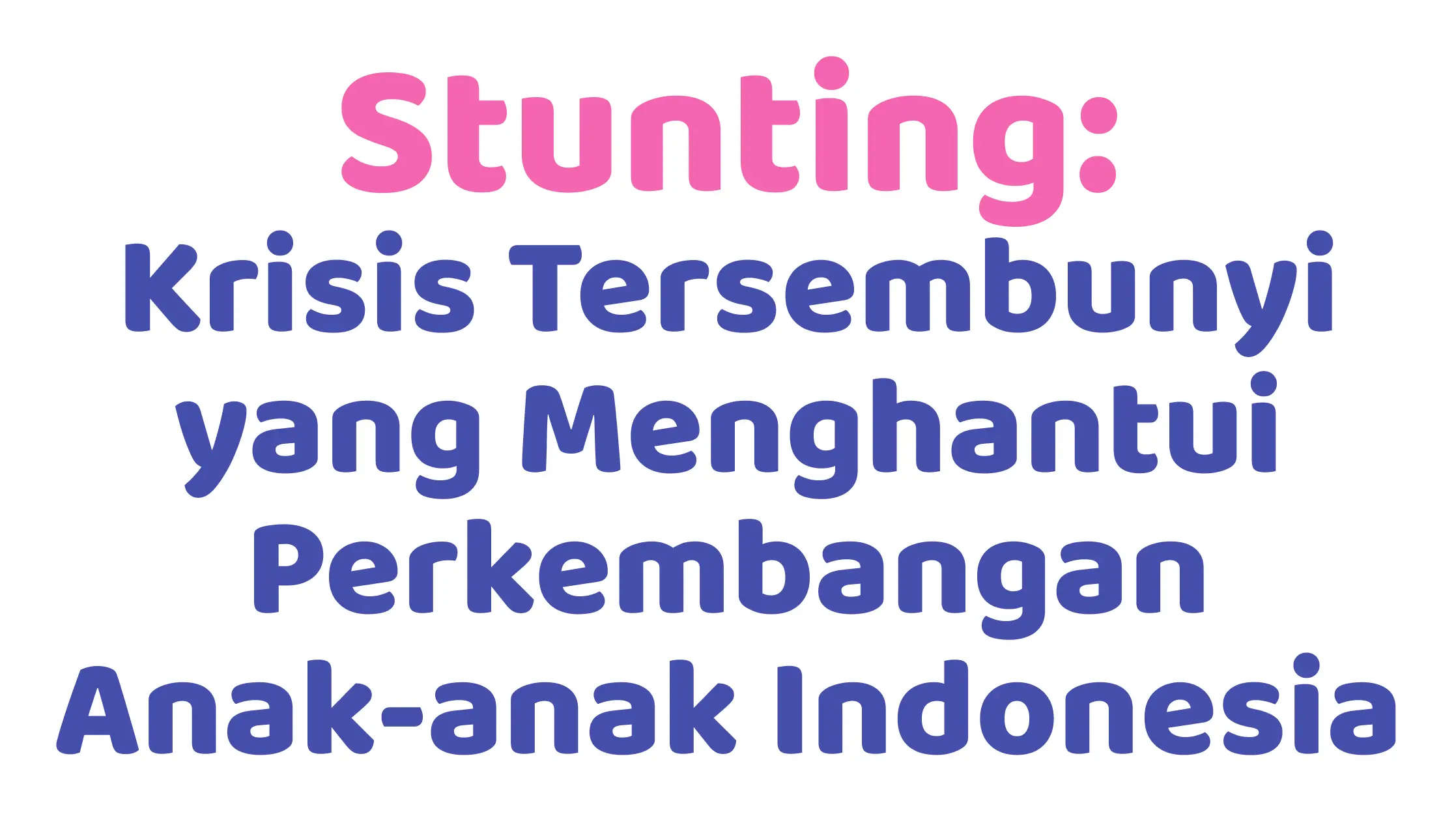 Stunting:
Krisis Tersembunyi yang Menghantui Perkembangan Anak-anak Indonesia